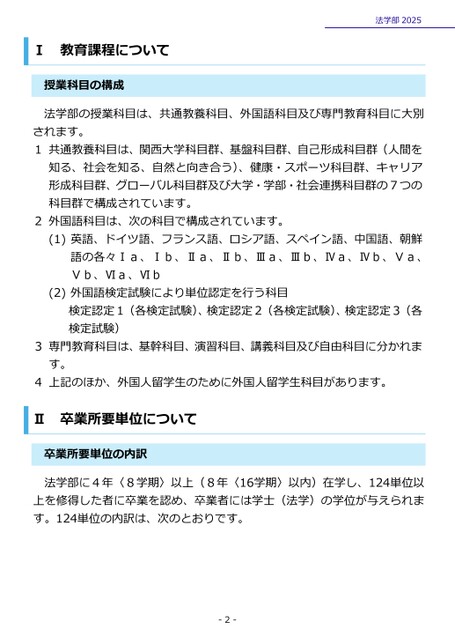 法学部 2025

Ⅰ　教育課程について

授業科目の構成

法学部の授業科目は、共通教養科目、外国語科目及び専門教育科目に大別されます。

1　共通教養科目は、関西大学科目群、基盤科目群、自己形成科目群（人間を知る、社会を知る、自然と向き合う）、健康・スポーツ科目群、キャリア形成科目群、グローバル科目群及び大学・学部・社会連携科目群の７つの科目群で構成されています。

2　外国語科目は、次の科目で構成されています。

(1) 英語、ドイツ語、フランス語、ロシア語、スペイン語、中国語、朝鮮語の各々Ⅰa、Ⅰb、Ⅱa、Ⅱb、Ⅲa、Ⅲb、Ⅳa、Ⅳb、Ⅴa、Ⅴb、Ⅵa、Ⅵb

(2) 外国語検定試験により単位認定を行う科目
検定認定１（各検定試験）、検定認定２（各検定試験）、検定認定３（各検定試験）

3　専門教育科目は、基幹科目、演習科目、講義科目及び自由科目に分かれます。

4　上記のほか、外国人留学生のために外国人留学生科目があります。

Ⅱ　卒業所要単位について

卒業所要単位の内訳

法学部に４年〈８学期〉以上（８年〈16学期〉以内）在学し、124単位以上を修得した者に卒業を認め、卒業者には学士（法学）の学位が与えられます。124単位の内訳は、次のとおりです。

- 2 -